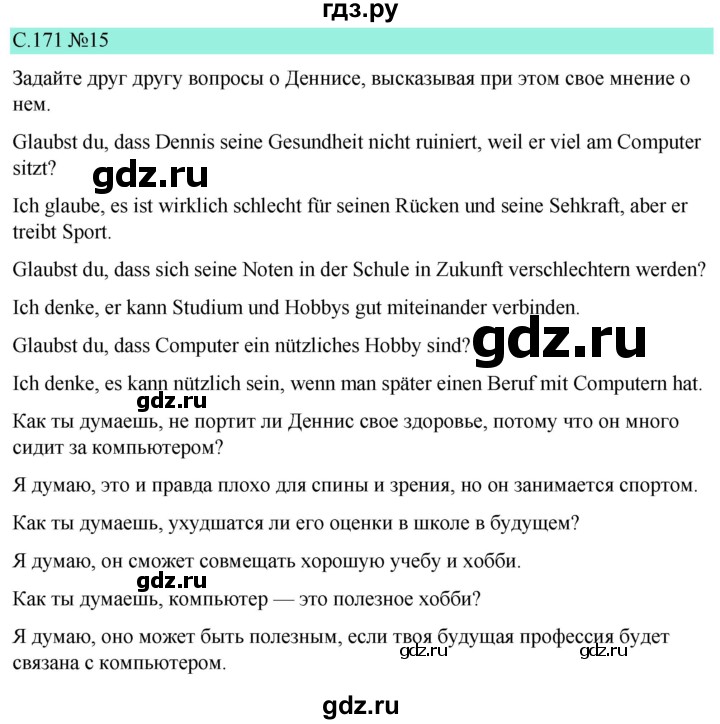 гдз.ру

С.171 №15

Задайте друг другу вопросы о Деннисе, высказывая при этом свое мнение о нем.

Glaubst du, dass Dennis seine Gesundheit nicht ruiniert, weil er viel am Computer sitzt?

gdz.ru

Ich glaube, es ist wirklich schlecht für seinen Rücken und seine Sehkraft, aber er treibt Sport.

Glaubst du, dass sich seine Noten in der Schule in Zukunft verschlechtern werden?

Ich denke, er kann Studium und Hobbys gut miteinander verbinden.

Glaubst du, dass Computer ein nützliches Hobby sind?

gdz.ru

Ich denke, es kann nützlich sein, wenn man später einen Beruf mit Computern hat.

gdz.ru

Как ты думаешь, не портит ли Деннис свое здоровье, потому что он много сидит за компьютером?

Я думаю, это и правда плохо для спины и зрения, но он занимается спортом.

Как ты думаешь, ухудшатся ли его оценки в школе в будущем?

Я думаю, он сможет совмещать хорошую учебу и хобби.

gdz.ru

Как ты думаешь, компьютер — это полезное хобби?

Я думаю, оно может быть полезным, если твоя будущая профессия будет связана с компьютером.

gdz.ru

gdz.ru

gdz.ru